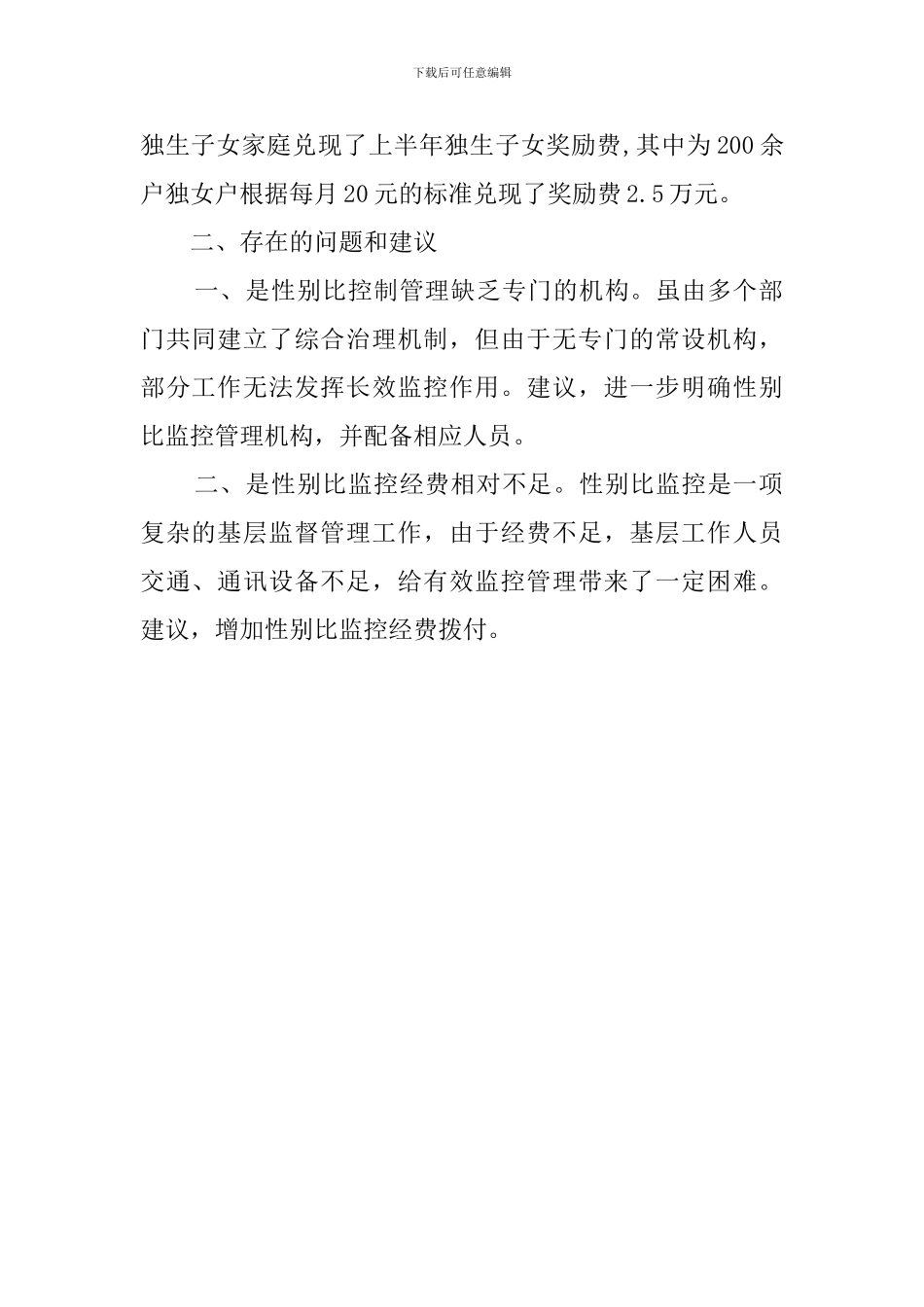 下载后可任意编辑

独生子女家庭兑现了上半年独生子女奖励费,其中为200余户独女户根据每月20元的标准兑现了奖励费2.5万元。

二、存在的问题和建议

一、是性别比控制管理缺乏专门的机构。虽由多个部门共同建立了综合治理机制，但由于无专门的常设机构，部分工作无法发挥长效监控作用。建议，进一步明确性别比监控管理机构，并配备相应人员。

二、是性别比监控经费相对不足。性别比监控是一项复杂的基层监督管理工作，由于经费不足，基层工作人员交通、通讯设备不足，给有效监控管理带来了一定困难。建议，增加性别比监控经费拨付。